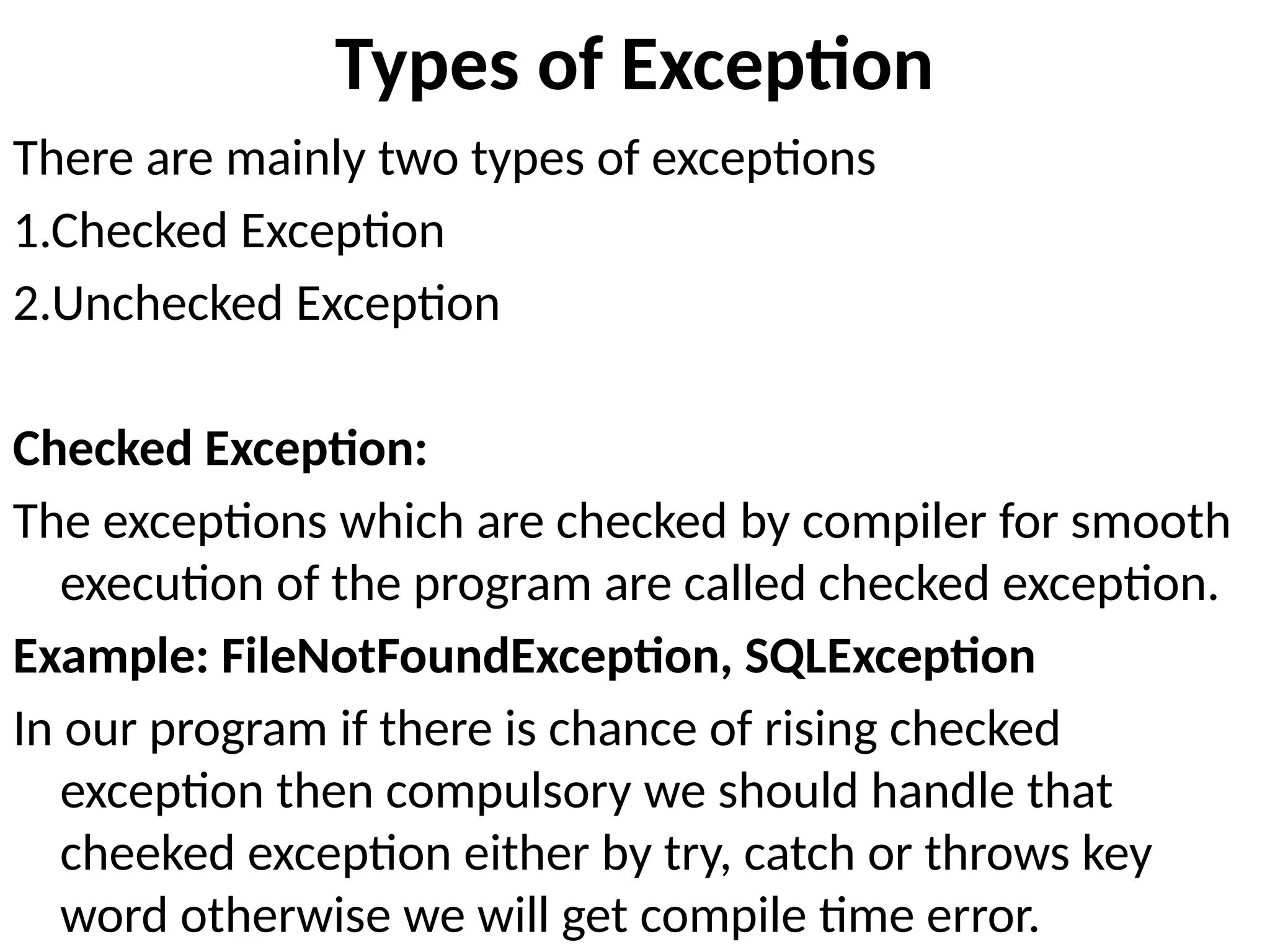 Types of Exception

There are mainly two types of exceptions

1.Checked Exception

2.Unchecked Exception

Checked Exception:

The exceptions which are checked by compiler for smooth execution of the program are called checked exception.

Example: FileNotFoundException, SQLException

In our program if there is chance of rising checked exception then compulsory we should handle that cheeked exception either by try, catch or throws key word otherwise we will get compile time error.